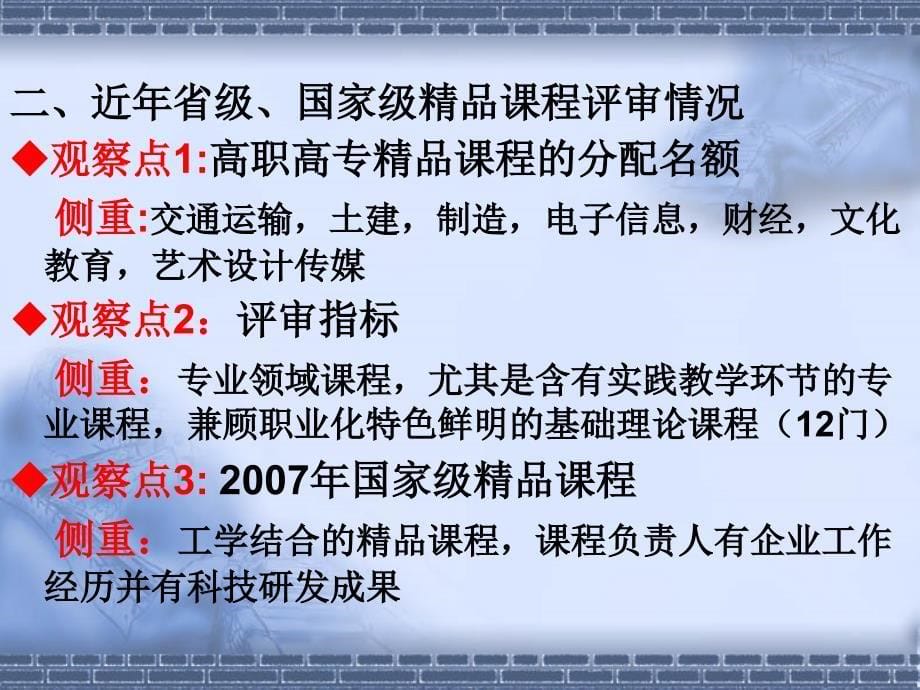 二、近年省级、国家级精品课程评审情况

◆观察点1:高职高专精品课程的分配名额

侧重:交通运输，土建，制造，电子信息，财经，文化教育，艺术设计传媒

◆观察点2：评审指标

侧重：专业领域课程，尤其是含有实践教学环节的专业课程，兼顾职业化特色鲜明的基础理论课程（12门）

◆观察点3: 2007年国家级精品课程

侧重：工学结合的精品课程，课程负责人有企业工作经历并有科技研发成果